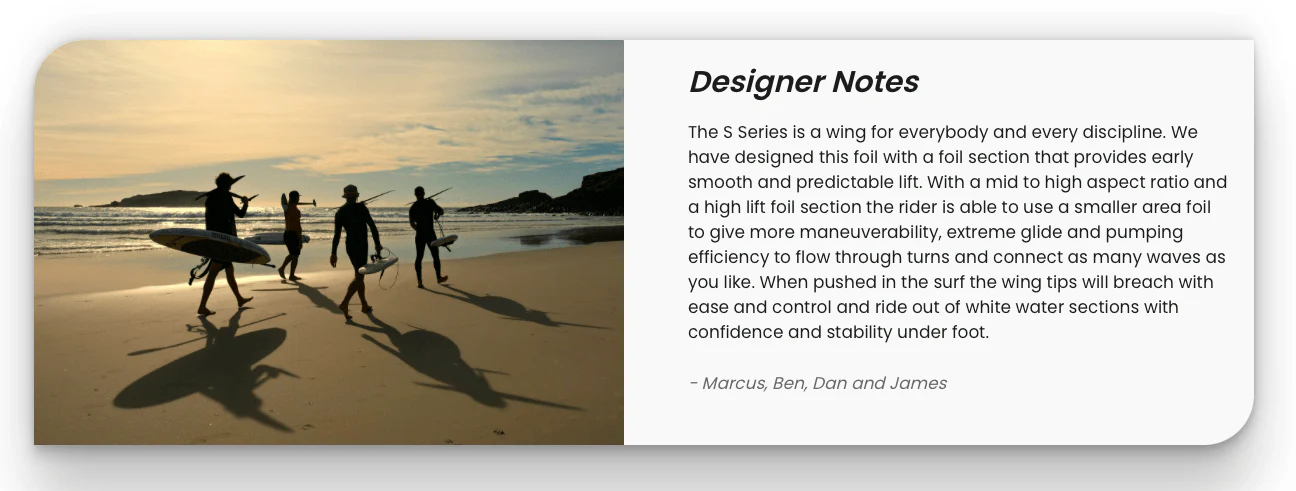 Designer Notes

The S Series is a wing for everybody and every discipline. We have designed this foil with a foil section that provides early smooth and predictable lift. With a mid to high aspect ratio and a high lift foil section the rider is able to use a smaller area foil to give more maneuverability, extreme glide and pumping efficiency to flow through turns and connect as many waves as you like. When pushed in the surf the wing tips will breach with ease and control and ride out of white water sections with confidence and stability under foot.

- Marcus, Ben, Dan and James